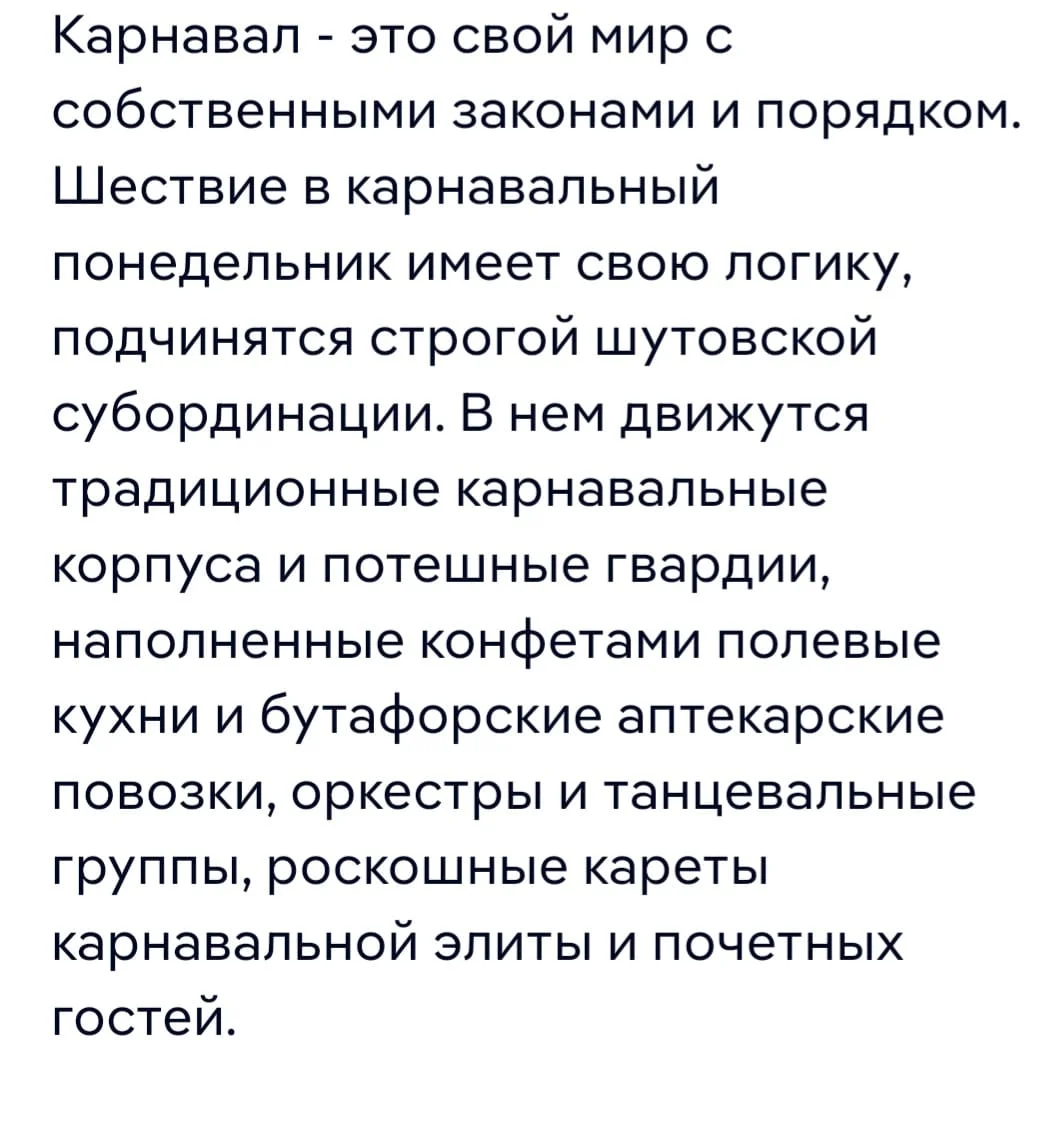 Карнавал - это свой мир с собственными законами и порядком. Шествие в карнавальный понедельник имеет свою логику, подчинятся строгой шутовской субординации. В нем движутся традиционные карнавальные корпуса и потешные гвардии, наполненные конфетами полевые кухни и бутафорские аптекарские повозки, оркестры и танцевальные группы, роскошные кареты карнавальной элиты и почетных гостей.